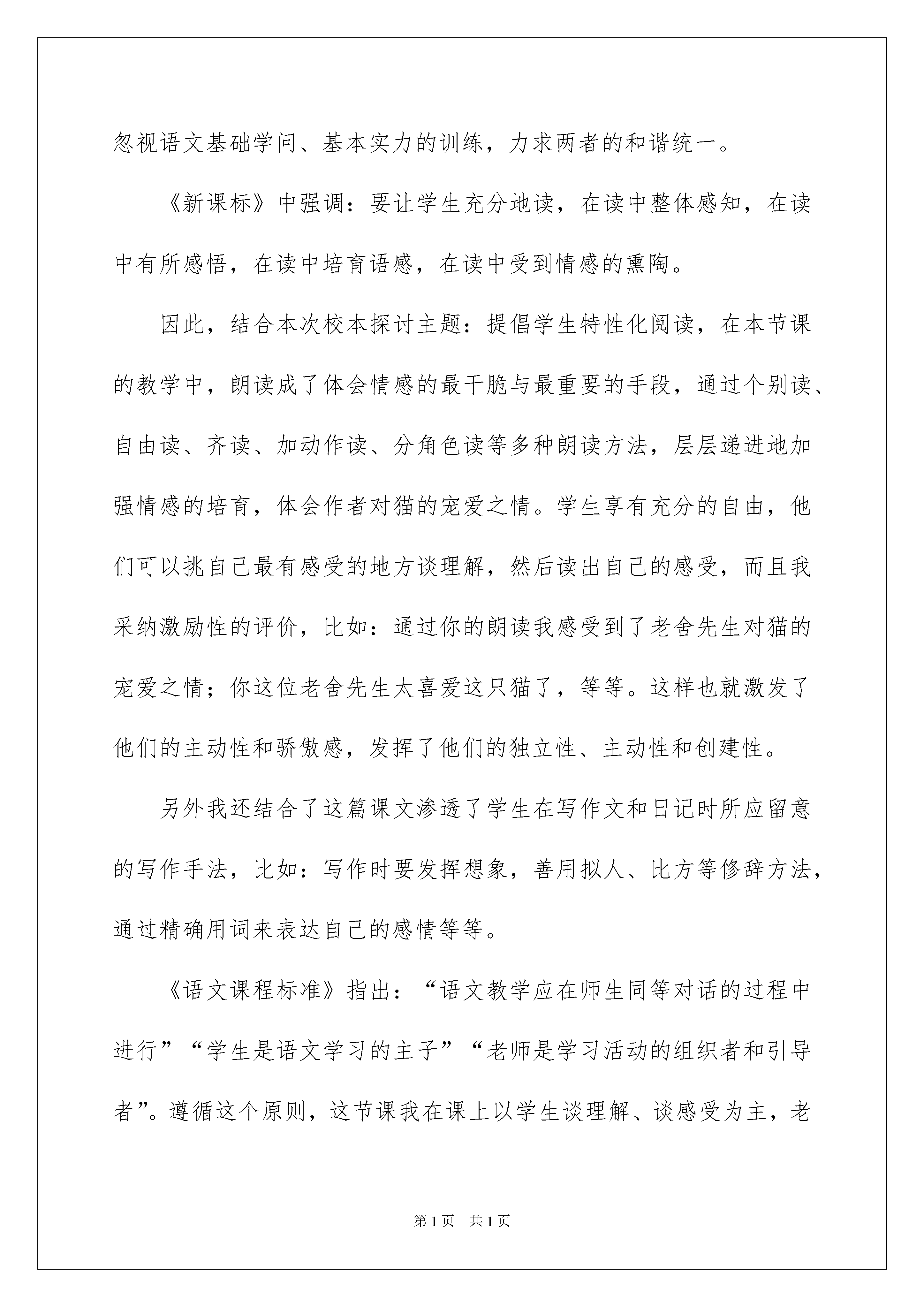 忽视语文基础学问、基本实力的训练，力求两者的和谐统一。

《新课标》中强调：要让学生充分地读，在读中整体感知，在读中有所感悟，在读中培育语感，在读中受到情感的熏陶。

因此，结合本次校本探讨主题：提倡学生特性化阅读，在本节课的教学中，朗读成了体会情感的最干脆与最重要的手段，通过个别读、自由读、齐读、加动作读、分角色读等多种朗读方法，层层递进地加强情感的培育，体会作者对猫的宠爱之情。学生享有充分的自由，他们可以挑自己最有感受的地方谈理解，然后读出自己的感受，而且我采纳激励性的评价，比如：通过你的朗读我感受到了老舍先生对猫的宠爱之情；你这位老舍先生太喜爱这只猫了，等等。这样也就激发了他们的主动性和骄傲感，发挥了他们的独立性、主动性和创建性。

另外我还结合了这篇课文渗透了学生在写作文和日记时所应留意的写作手法，比如：写作时要发挥想象，善用拟人、比方等修辞方法，通过精确用词来表达自己的感情等等。

《语文课程标准》指出：“语文教学应在师生同等对话的过程中进行”“学生是语文学习的主子”“老师是学习活动的组织者和引导者”。遵循这个原则，这节课我在课上以学生谈理解、谈感受为主，老

第1页 共1页